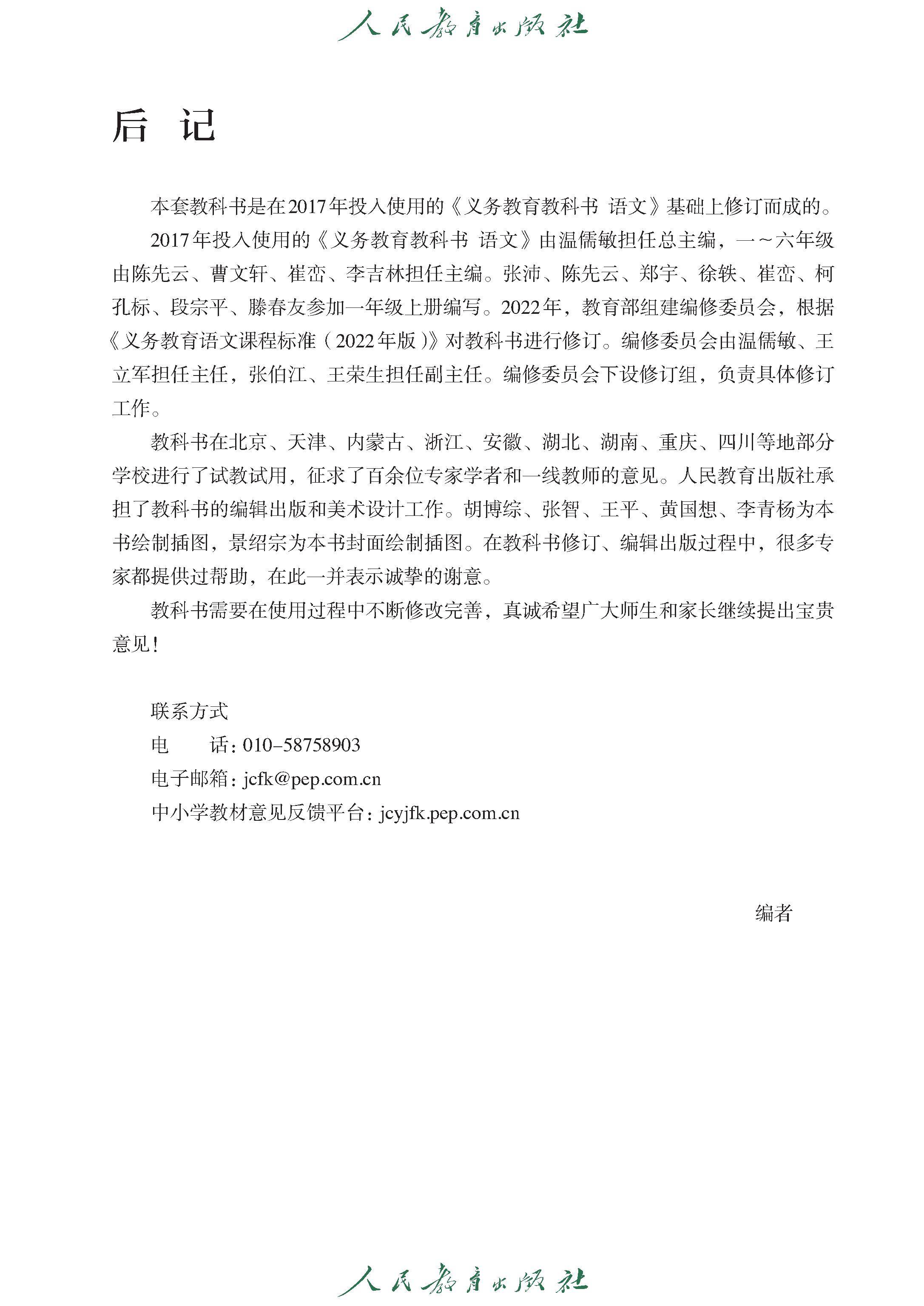 人民教育出版社

后　记

本套教科书是在2017年投入使用的《义务教育教科书 语文》基础上修订而成的。

2017年投入使用的《义务教育教科书 语文》由温儒敏担任总主编，一～六年级由陈先云、曹文轩、崔峦、李吉林担任主编。张沛、陈先云、郑宇、徐轶、崔峦、柯孔标、段宗平、滕春友参加一年级上册编写。2022年，教育部组建编修委员会，根据《义务教育语文课程标准（2022年版）》对教科书进行修订。编修委员会由温儒敏、王立军担任主任，张伯江、王荣生担任副主任。编修委员会下设修订组，负责具体修订工作。

教科书在北京、天津、内蒙古、浙江、安徽、湖北、湖南、重庆、四川等地部分学校进行了试教试用，征求了百余位专家学者和一线教师的意见。人民教育出版社承担了教科书的编辑出版和美术设计工作。胡博综、张智、王平、黄国想、李青杨为本书绘制插图，景绍宗为本书封面绘制插图。在教科书修订、编辑出版过程中，很多专家都提供过帮助，在此一并表示诚挚的谢意。

教科书需要在使用过程中不断修改完善，真诚希望广大师生和家长继续提出宝贵意见！

联系方式
电　　话：010-58758903
电子邮箱：jcfk@pep.com.cn
中小学教材意见反馈平台：jcyjfk.pep.com.cn

编者

人民教育出版社